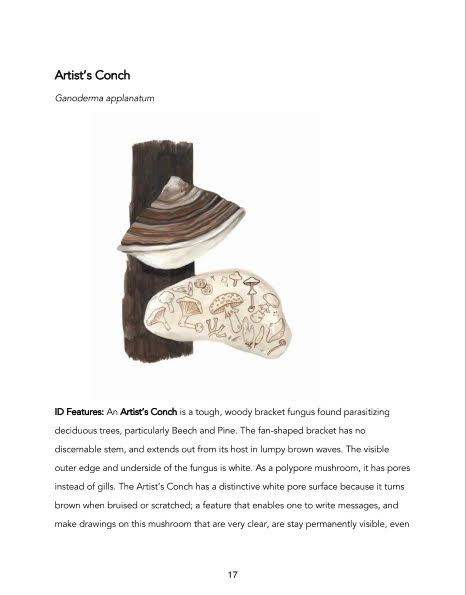 Artist's Conch

Ganoderma applanatum

ID Features: An Artist's Conch is a tough, woody bracket fungus found parasitizing deciduous trees, particularly Beech and Pine. The fan-shaped bracket has no discernable stem, and extends out from its host in lumpy brown waves. The visible outer edge and underside of the fungus is white. As a polypore mushroom, it has pores instead of gills. The Artist's Conch has a distinctive white pore surface because it turns brown when bruised or scratched; a feature that enables one to write messages, and make drawings on this mushroom that are very clear, are stay permanently visible, even

17